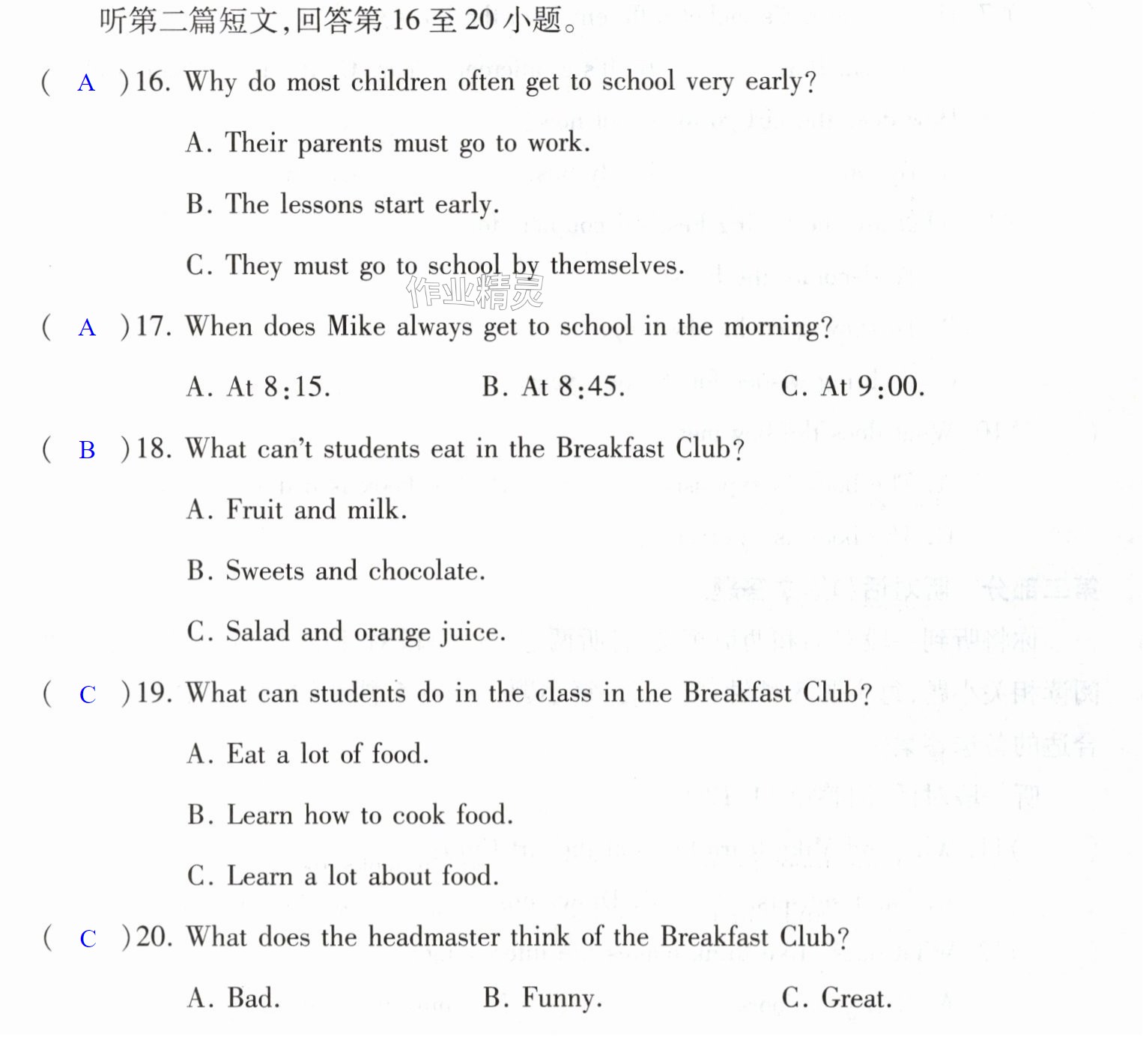 听第二篇短文,回答第16至20小题。

( A )16. Why do most children often get to school very early?

A. Their parents must go to work.

B. The lessons start early.

C. They must go to school by themselves.

( A )17. When does Mike always get to school in the morning?

A. At 8:15.  B. At 8:45.  C. At 9:00.

( B )18. What can't students eat in the Breakfast Club?

A. Fruit and milk.

B. Sweets and chocolate.

C. Salad and orange juice.

( C )19. What can students do in the class in the Breakfast Club?

A. Eat a lot of food.

B. Learn how to cook food.

C. Learn a lot about food.

( C )20. What does the headmaster think of the Breakfast Club?

A. Bad.  B. Funny.  C. Great.

作业精灵